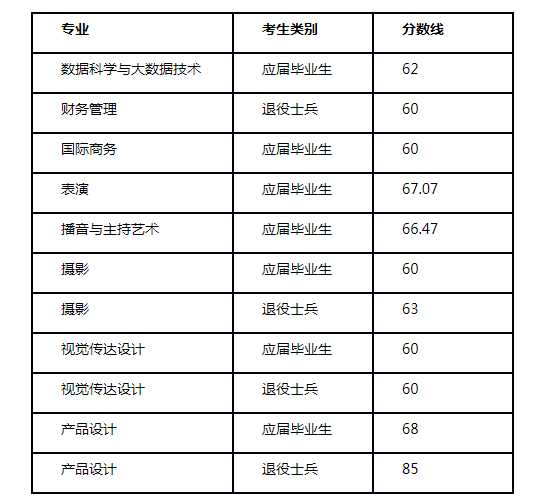 | 专业 | 考生类别 | 分数线 |
|---|---|---|
| 数据科学与大数据技术 | 应届毕业生 | 62 |
| 财务管理 | 退役士兵 | 60 |
| 国际商务 | 应届毕业生 | 60 |
| 表演 | 应届毕业生 | 67.07 |
| 播音与主持艺术 | 应届毕业生 | 66.47 |
| 摄影 | 应届毕业生 | 60 |
| 摄影 | 退役士兵 | 63 |
| 视觉传达设计 | 应届毕业生 | 60 |
| 视觉传达设计 | 退役士兵 | 60 |
| 产品设计 | 应届毕业生 | 68 |
| 产品设计 | 退役士兵 | 85 |